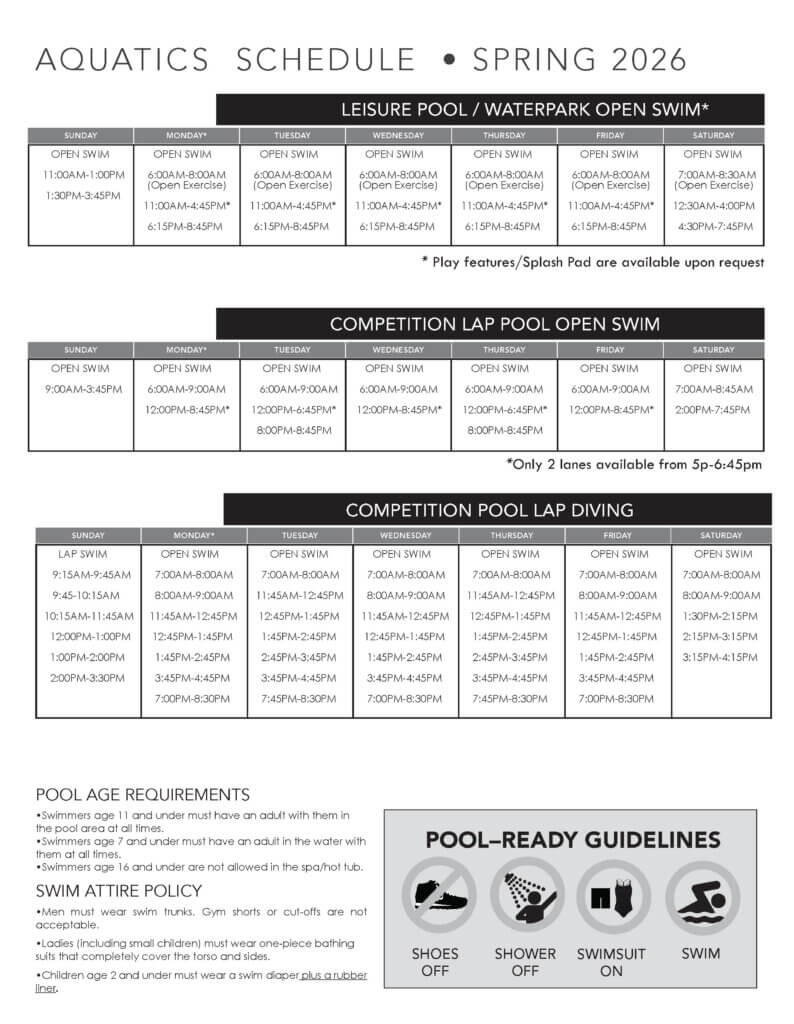 AQUATICS SCHEDULE • SPRING 2026

LEISURE POOL / WATERPARK OPEN SWIM*

| SUNDAY | MONDAY* | TUESDAY | WEDNESDAY | THURSDAY | FRIDAY | SATURDAY |
|---|---|---|---|---|---|---|
| OPEN SWIM | OPEN SWIM | OPEN SWIM | OPEN SWIM | OPEN SWIM | OPEN SWIM | OPEN SWIM |
| 11:00AM-1:00PM | 6:00AM-8:00AM (Open Exercise) | 6:00AM-8:00AM (Open Exercise) | 6:00AM-8:00AM (Open Exercise) | 6:00AM-8:00AM (Open Exercise) | 6:00AM-8:00AM (Open Exercise) | 7:00AM-8:30AM (Open Exercise) |
| 1:30PM-3:45PM | 11:00AM-4:45PM* | 11:00AM-4:45PM* | 11:00AM-4:45PM* | 11:00AM-4:45PM* | 11:00AM-4:45PM* | 12:30AM-4:00PM |
| | 6:15PM-8:45PM | 6:15PM-8:45PM | 6:15PM-8:45PM | 6:15PM-8:45PM | 6:15PM-8:45PM | 4:30PM-7:45PM |

* Play features/Splash Pad are available upon request

COMPETITION LAP POOL OPEN SWIM

| SUNDAY | MONDAY* | TUESDAY | WEDNESDAY | THURSDAY | FRIDAY | SATURDAY |
|---|---|---|---|---|---|---|
| OPEN SWIM | OPEN SWIM | OPEN SWIM | OPEN SWIM | OPEN SWIM | OPEN SWIM | OPEN SWIM |
| 9:00AM-3:45PM | 6:00AM-9:00AM | 6:00AM-9:00AM | 6:00AM-9:00AM | 6:00AM-9:00AM | 6:00AM-9:00AM | 7:00AM-8:45AM |
| | 12:00PM-8:45PM* | 12:00PM-6:45PM* | 12:00PM-8:45PM* | 12:00PM-6:45PM* | 12:00PM-8:45PM* | 2:00PM-7:45PM |
| | | 8:00PM-8:45PM | | 8:00PM-8:45PM | | |

*Only 2 lanes available from 5p-6:45pm

COMPETITION POOL LAP DIVING

| SUNDAY | MONDAY* | TUESDAY | WEDNESDAY | THURSDAY | FRIDAY | SATURDAY |
|---|---|---|---|---|---|---|
| LAP SWIM | OPEN SWIM | OPEN SWIM | OPEN SWIM | OPEN SWIM | OPEN SWIM | OPEN SWIM |
| 9:15AM-9:45AM | 7:00AM-8:00AM | 7:00AM-8:00AM | 7:00AM-8:00AM | 7:00AM-8:00AM | 7:00AM-8:00AM | 7:00AM-8:00AM |
| 9:45-10:15AM | 8:00AM-9:00AM | 11:45AM-12:45PM | 8:00AM-9:00AM | 11:45AM-12:45PM | 8:00AM-9:00AM | 8:00AM-9:00AM |
| 10:15AM-11:45AM | 11:45AM-12:45PM | 12:45PM-1:45PM | 11:45AM-12:45PM | 12:45PM-1:45PM | 11:45AM-12:45PM | 1:30PM-2:15PM |
| 12:00PM-1:00PM | 12:45PM-1:45PM | 1:45PM-2:45PM | 12:45PM-1:45PM | 1:45PM-2:45PM | 12:45PM-1:45PM | 2:15PM-3:15PM |
| 1:00PM-2:00PM | 1:45PM-2:45PM | 2:45PM-3:45PM | 1:45PM-2:45PM | 2:45PM-3:45PM | 1:45PM-2:45PM | 3:15PM-4:15PM |
| 2:00PM-3:30PM | 3:45PM-4:45PM | 3:45PM-4:45PM | 3:45PM-4:45PM | 3:45PM-4:45PM | 3:45PM-4:45PM | |
| | 7:00PM-8:30PM | 7:45PM-8:30PM | 7:00PM-8:30PM | 7:45PM-8:30PM | 7:00PM-8:30PM | |

POOL AGE REQUIREMENTS
•Swimmers age 11 and under must have an adult with them in the pool area at all times.
•Swimmers age 7 and under must have an adult in the water with them at all times.
•Swimmers age 16 and under are not allowed in the spa/hot tub.

SWIM ATTIRE POLICY
•Men must wear swim trunks. Gym shorts or cut-offs are not acceptable.
•Ladies (including small children) must wear one-piece bathing suits that completely cover the torso and sides.
•Children age 2 and under must wear a swim diaper plus a rubber liner.

POOL–READY GUIDELINES
SHOES OFF
SHOWER OFF
SWIMSUIT ON
SWIM